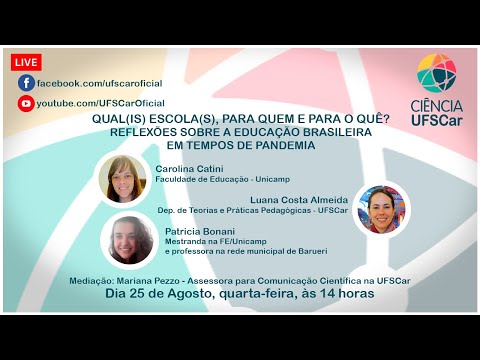 LIVE

facebook.com/ufscaroficial

youtube.com/UFSCarOficial

CIÊNCIA UFSCar

QUAL(IS) ESCOLA(S), PARA QUEM E PARA O QUÊ? REFLEXÕES SOBRE A EDUCAÇÃO BRASILEIRA EM TEMPOS DE PANDEMIA

Carolina Catini
Faculdade de Educação - Unicamp

Luana Costa Almeida
Dep. de Teorias e Práticas Pedagógicas - UFSCar

Patricia Bonani
Mestranda na FE/Unicamp
e professora na rede municipal de Barueri

Mediação: Mariana Pezzo - Assessora para Comunicação Científica na UFSCar

Dia 25 de Agosto, quarta-feira, às 14 horas